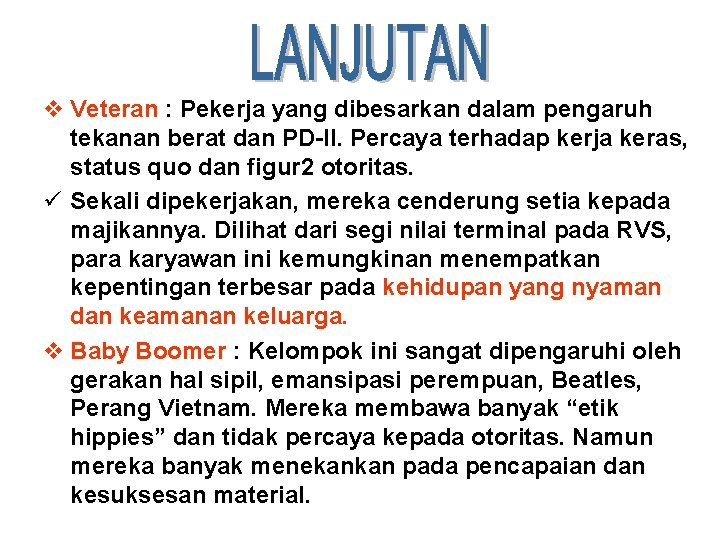 LANJUTAN

❖ Veteran : Pekerja yang dibesarkan dalam pengaruh tekanan berat dan PD-II. Percaya terhadap kerja keras, status quo dan figur2 otoritas.

✓ Sekali dipekerjakan, mereka cenderung setia kepada majikannya. Dilihat dari segi nilai terminal pada RVS, para karyawan ini kemungkinan menempatkan kepentingan terbesar pada kehidupan yang nyaman dan keamanan keluarga.

❖ Baby Boomer : Kelompok ini sangat dipengaruhi oleh gerakan hal sipil, emansipasi perempuan, Beatles, Perang Vietnam. Mereka membawa banyak “etik hippies” dan tidak percaya kepada otoritas. Namun mereka banyak menekankan pada pencapaian dan kesuksesan material.